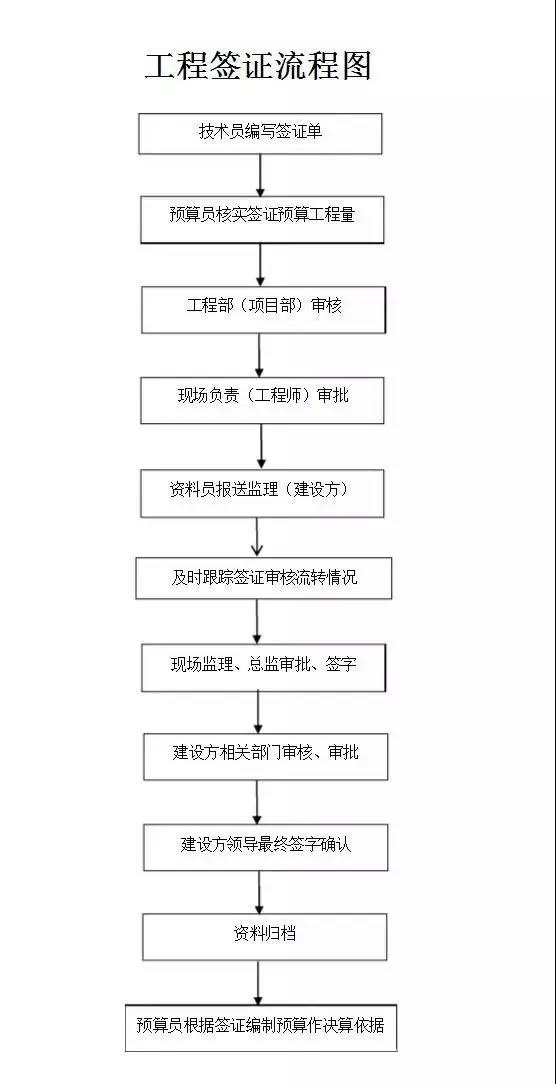 工程签证流程图

技术员编写签证单

预算员核实签证预算工程量

工程部（项目部）审核

现场负责（工程师）审批

资料员报送监理（建设方）

及时跟踪签证审核流转情况

现场监理、总监审批、签字

建设方相关部门审核、审批

建设方领导最终签字确认

资料归档

预算员根据签证编制预算作决算依据